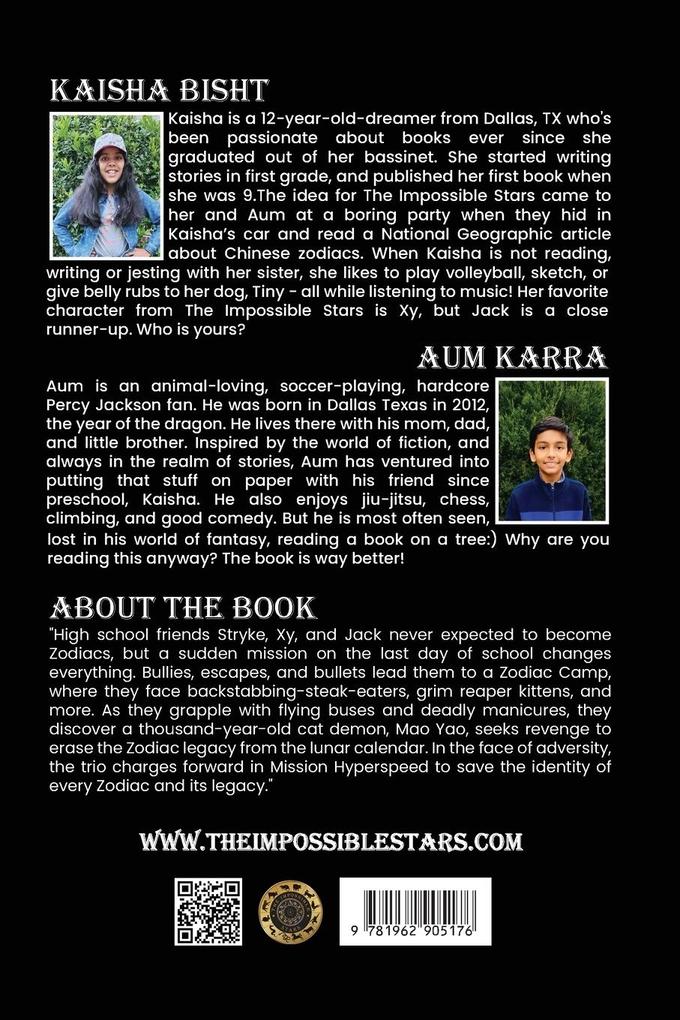 KAISHA BISHT

Kaisha is a 12-year-old-dreamer from Dallas, TX who's been passionate about books ever since she graduated out of her bassinet. She started writing stories in first grade, and published her first book when she was 9.The idea for The Impossible Stars came to her and Aum at a boring party when they hid in Kaisha's car and read a National Geographic article about Chinese zodiacs. When Kaisha is not reading, writing or jesting with her sister, she likes to play volleyball, sketch, or give belly rubs to her dog, Tiny - all while listening to music! Her favorite character from The Impossible Stars is Xy, but Jack is a close runner-up. Who is yours?

AUM KARRA

Aum is an animal-loving, soccer-playing, hardcore Percy Jackson fan. He was born in Dallas Texas in 2012, the year of the dragon. He lives there with his mom, dad, and little brother. Inspired by the world of fiction, and always in the realm of stories, Aum has ventured into putting that stuff on paper with his friend since preschool, Kaisha. He also enjoys jiu-jitsu, chess, climbing, and good comedy. But he is most often seen, lost in his world of fantasy, reading a book on a tree:) Why are you reading this anyway? The book is way better!

ABOUT THE BOOK

"High school friends Stryke, Xy, and Jack never expected to become Zodiacs, but a sudden mission on the last day of school changes everything. Bullies, escapes, and bullets lead them to a Zodiac Camp, where they face backstabbing-steak-eaters, grim reaper kittens, and more. As they grapple with flying buses and deadly manicures, they discover a thousand-year-old cat demon, Mao Yao, seeks revenge to erase the Zodiac legacy from the lunar calendar. In the face of adversity, the trio charges forward in Mission Hyperspeed to save the identity of every Zodiac and its legacy."

WWW.THEIMPOSSIBLESTARS.COM

9 781962 905176